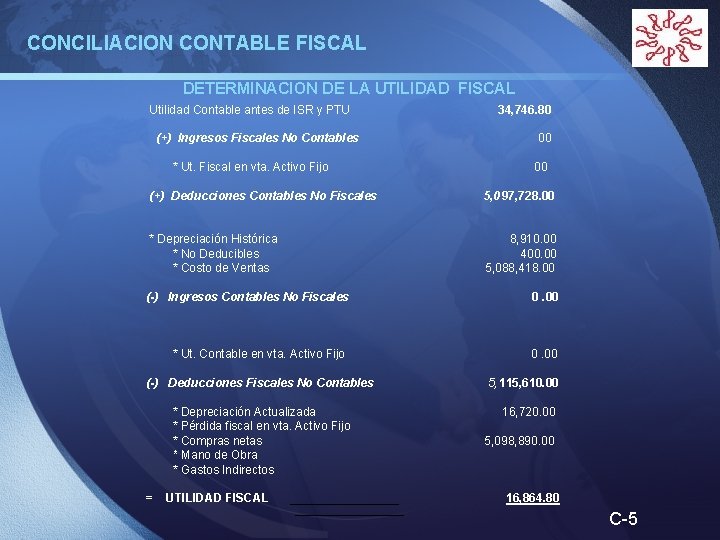 CONCILIACION CONTABLE FISCAL

DETERMINACION DE LA UTILIDAD FISCAL

Utilidad Contable antes de ISR y PTU 34,746.80

(+) Ingresos Fiscales No Contables 00

* Ut. Fiscal en vta. Activo Fijo 00

(+) Deducciones Contables No Fiscales 5,097,728.00

* Depreciación Histórica 8,910.00
* No Deducibles 400.00
* Costo de Ventas 5,088,418.00

(-) Ingresos Contables No Fiscales 0 .00

* Ut. Contable en vta. Activo Fijo 0 .00

(-) Deducciones Fiscales No Contables 5,115,610.00

* Depreciación Actualizada 16,720.00
* Pérdida fiscal en vta. Activo Fijo
* Compras netas 5,098,890.00
* Mano de Obra
* Gastos Indirectos

= UTILIDAD FISCAL ____ 16,864.80

C-5